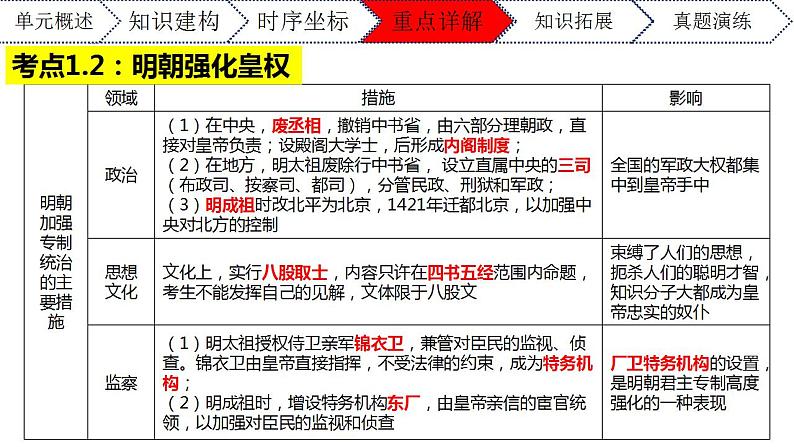 单元概述　知识建构　时序坐标　重点详解　知识拓展　真题演练

考点1.2：明朝强化皇权

| | 领域 | 措施 | 影响 |
|---|---|---|---|
| 明朝加强专制统治的主要措施 | 政治 | （1）在中央，废丞相，撤销中书省，由六部分理朝政，直接对皇帝负责；设殿阁大学士，后形成内阁制度；（2）在地方，明太祖废除行中书省，设立直属中央的三司（布政司、按察司、都司），分管民政、刑狱和军政；（3）明成祖时改北平为北京，1421年迁都北京，以加强中央对北方的控制 | 全国的军政大权都集中到皇帝手中 |
| | 思想文化 | 文化上，实行八股取士，内容只许在四书五经范围内命题，考生不能发挥自己的见解，文体限于八股文 | 束缚了人们的思想，扼杀人们的聪明才智，知识分子大都成为皇帝忠实的奴仆 |
| | 监察 | （1）明太祖授权侍卫亲军锦衣卫，兼管对臣民的监视、侦查。锦衣卫由皇帝直接指挥，不受法律的约束，成为特务机构；（2）明成祖时，增设特务机构东厂，由皇帝亲信的宦官统领，以加强对臣民的监视和侦查 | 厂卫特务机构的设置，是明朝君主专制高度强化的一种表现 |